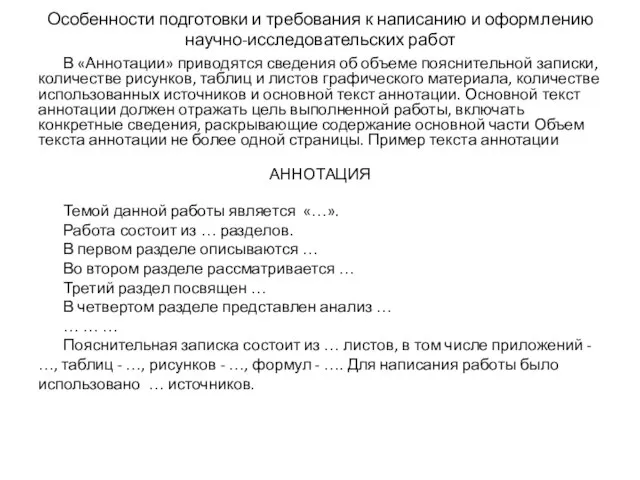 Особенности подготовки и требования к написанию и оформлению научно-исследовательских работ

В «Аннотации» приводятся сведения об объеме пояснительной записки, количестве рисунков, таблиц и листов графического материала, количестве использованных источников и основной текст аннотации. Основной текст аннотации должен отражать цель выполненной работы, включать конкретные сведения, раскрывающие содержание основной части Объем текста аннотации не более одной страницы. Пример текста аннотации

АННОТАЦИЯ

Темой данной работы является «…».

Работа состоит из … разделов.

В первом разделе описываются …

Во втором разделе рассматривается …

Третий раздел посвящен …

В четвертом разделе представлен анализ …

… … …

Пояснительная записка состоит из … листов, в том числе приложений - …, таблиц - …, рисунков - …, формул - …. Для написания работы было использовано … источников.